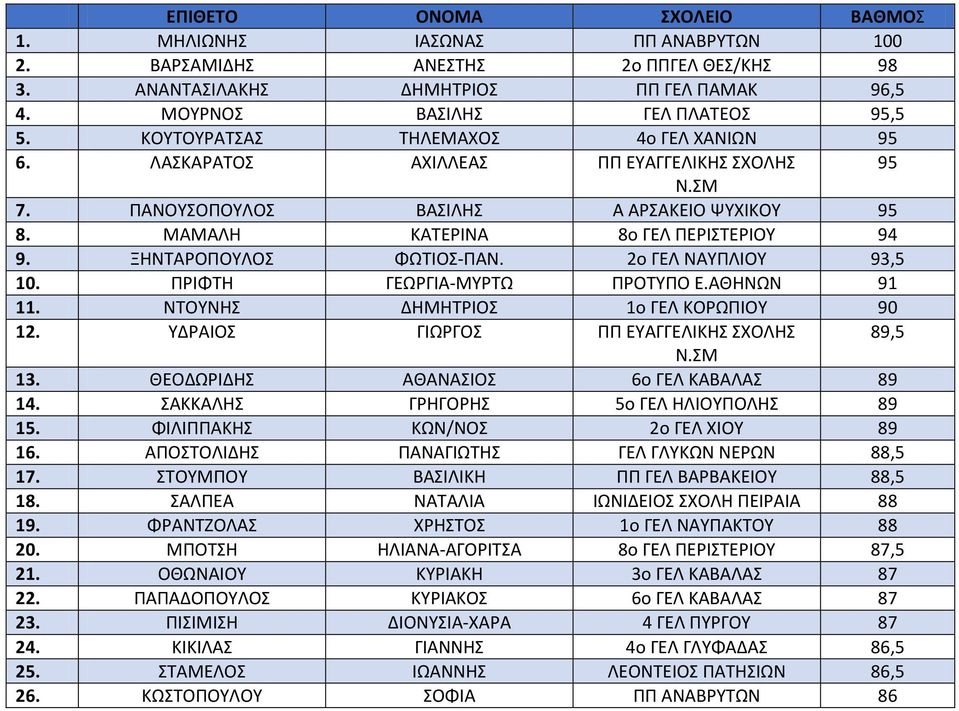 | | ΕΠΙΘΕΤΟ | ΟΝΟΜΑ | ΣΧΟΛΕΙΟ | ΒΑΘΜΟΣ |
|---|---|---|---|---|
| 1. | ΜΗΛΙΩΝΗΣ | ΙΑΣΩΝΑΣ | ΠΠ ΑΝΑΒΡΥΤΩΝ | 100 |
| 2. | ΒΑΡΣΑΜΙΔΗΣ | ΑΝΕΣΤΗΣ | 2ο ΠΠΓΕΛ ΘΕΣ/ΚΗΣ | 98 |
| 3. | ΑΝΑΝΤΑΣΙΛΑΚΗΣ | ΔΗΜΗΤΡΙΟΣ | ΠΠ ΓΕΛ ΠΑΜΑΚ | 96,5 |
| 4. | ΜΟΥΡΝΟΣ | ΒΑΣΙΛΗΣ | ΓΕΛ ΠΛΑΤΕΟΣ | 95,5 |
| 5. | ΚΟΥΤΟΥΡΑΤΣΑΣ | ΤΗΛΕΜΑΧΟΣ | 4ο ΓΕΛ ΧΑΝΙΩΝ | 95 |
| 6. | ΛΑΣΚΑΡΑΤΟΣ | ΑΧΙΛΛΕΑΣ | ΠΠ ΕΥΑΓΓΕΛΙΚΗΣ ΣΧΟΛΗΣ Ν.ΣΜ | 95 |
| 7. | ΠΑΝΟΥΣΟΠΟΥΛΟΣ | ΒΑΣΙΛΗΣ | Α ΑΡΣΑΚΕΙΟ ΨΥΧΙΚΟΥ | 95 |
| 8. | ΜΑΜΑΛΗ | ΚΑΤΕΡΙΝΑ | 8ο ΓΕΛ ΠΕΡΙΣΤΕΡΙΟΥ | 94 |
| 9. | ΞΗΝΤΑΡΟΠΟΥΛΟΣ | ΦΩΤΙΟΣ-ΠΑΝ. | 2ο ΓΕΛ ΝΑΥΠΛΙΟΥ | 93,5 |
| 10. | ΠΡΙΦΤΗ | ΓΕΩΡΓΙΑ-ΜΥΡΤΩ | ΠΡΟΤΥΠΟ Ε.ΑΘΗΝΩΝ | 91 |
| 11. | ΝΤΟΥΝΗΣ | ΔΗΜΗΤΡΙΟΣ | 1ο ΓΕΛ ΚΟΡΩΠΙΟΥ | 90 |
| 12. | ΥΔΡΑΙΟΣ | ΓΙΩΡΓΟΣ | ΠΠ ΕΥΑΓΓΕΛΙΚΗΣ ΣΧΟΛΗΣ Ν.ΣΜ | 89,5 |
| 13. | ΘΕΟΔΩΡΙΔΗΣ | ΑΘΑΝΑΣΙΟΣ | 6ο ΓΕΛ ΚΑΒΑΛΑΣ | 89 |
| 14. | ΣΑΚΚΑΛΗΣ | ΓΡΗΓΟΡΗΣ | 5ο ΓΕΛ ΗΛΙΟΥΠΟΛΗΣ | 89 |
| 15. | ΦΙΛΙΠΠΑΚΗΣ | ΚΩΝ/ΝΟΣ | 2ο ΓΕΛ ΧΙΟΥ | 89 |
| 16. | ΑΠΟΣΤΟΛΙΔΗΣ | ΠΑΝΑΓΙΩΤΗΣ | ΓΕΛ ΓΛΥΚΩΝ ΝΕΡΩΝ | 88,5 |
| 17. | ΣΤΟΥΜΠΟΥ | ΒΑΣΙΛΙΚΗ | ΠΠ ΓΕΛ ΒΑΡΒΑΚΕΙΟΥ | 88,5 |
| 18. | ΣΑΛΠΕΑ | ΝΑΤΑΛΙΑ | ΙΩΝΙΔΕΙΟΣ ΣΧΟΛΗ ΠΕΙΡΑΙΑ | 88 |
| 19. | ΦΡΑΝΤΖΟΛΑΣ | ΧΡΗΣΤΟΣ | 1ο ΓΕΛ ΝΑΥΠΑΚΤΟΥ | 88 |
| 20. | ΜΠΟΤΣΗ | ΗΛΙΑΝΑ-ΑΓΟΡΙΤΣΑ | 8ο ΓΕΛ ΠΕΡΙΣΤΕΡΙΟΥ | 87,5 |
| 21. | ΟΘΩΝΑΙΟΥ | ΚΥΡΙΑΚΗ | 3ο ΓΕΛ ΚΑΒΑΛΑΣ | 87 |
| 22. | ΠΑΠΑΔΟΠΟΥΛΟΣ | ΚΥΡΙΑΚΟΣ | 6ο ΓΕΛ ΚΑΒΑΛΑΣ | 87 |
| 23. | ΠΙΣΙΜΙΣΗ | ΔΙΟΝΥΣΙΑ-ΧΑΡΑ | 4 ΓΕΛ ΠΥΡΓΟΥ | 87 |
| 24. | ΚΙΚΙΛΑΣ | ΓΙΑΝΝΗΣ | 4ο ΓΕΛ ΓΛΥΦΑΔΑΣ | 86,5 |
| 25. | ΣΤΑΜΕΛΟΣ | ΙΩΑΝΝΗΣ | ΛΕΟΝΤΕΙΟΣ ΠΑΤΗΣΙΩΝ | 86,5 |
| 26. | ΚΩΣΤΟΠΟΥΛΟΥ | ΣΟΦΙΑ | ΠΠ ΑΝΑΒΡΥΤΩΝ | 86 |